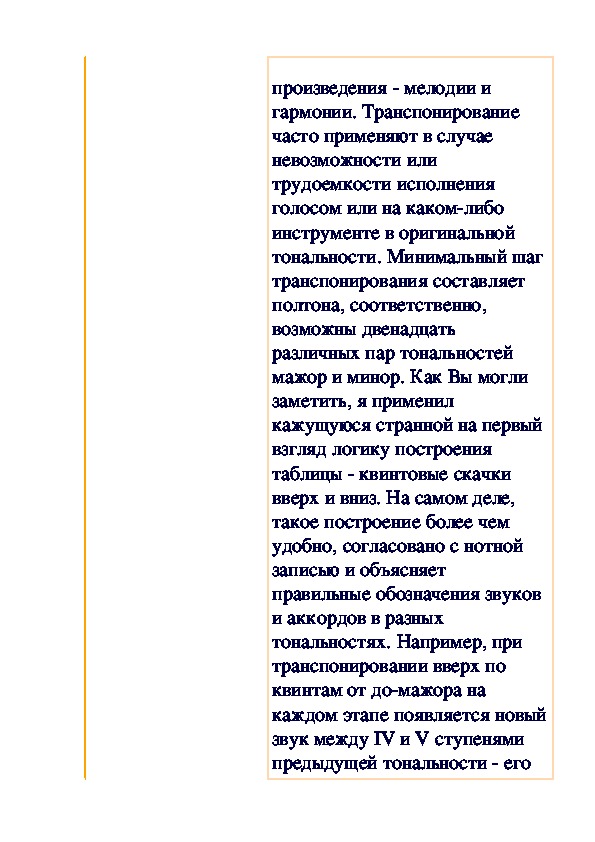 произведения - мелодии и гармонии. Транспонирование часто применяют в случае невозможности или трудоемкости исполнения голосом или на каком-либо инструменте в оригинальной тональности. Минимальный шаг транспонирования составляет полтона, соответственно, возможны двенадцать различных пар тональностей мажор и минор. Как Вы могли заметить, я применил кажущуюся странной на первый взгляд логику построения таблицы - квинтовые скачки вверх и вниз. На самом деле, такое построение более чем удобно, согласовано с нотной записью и объясняет правильные обозначения звуков и аккордов в разных тональностях. Например, при транспонировании вверх по квинтам от до-мажора на каждом этапе появляется новый звук между IV и V ступенями предыдущей тональности - его